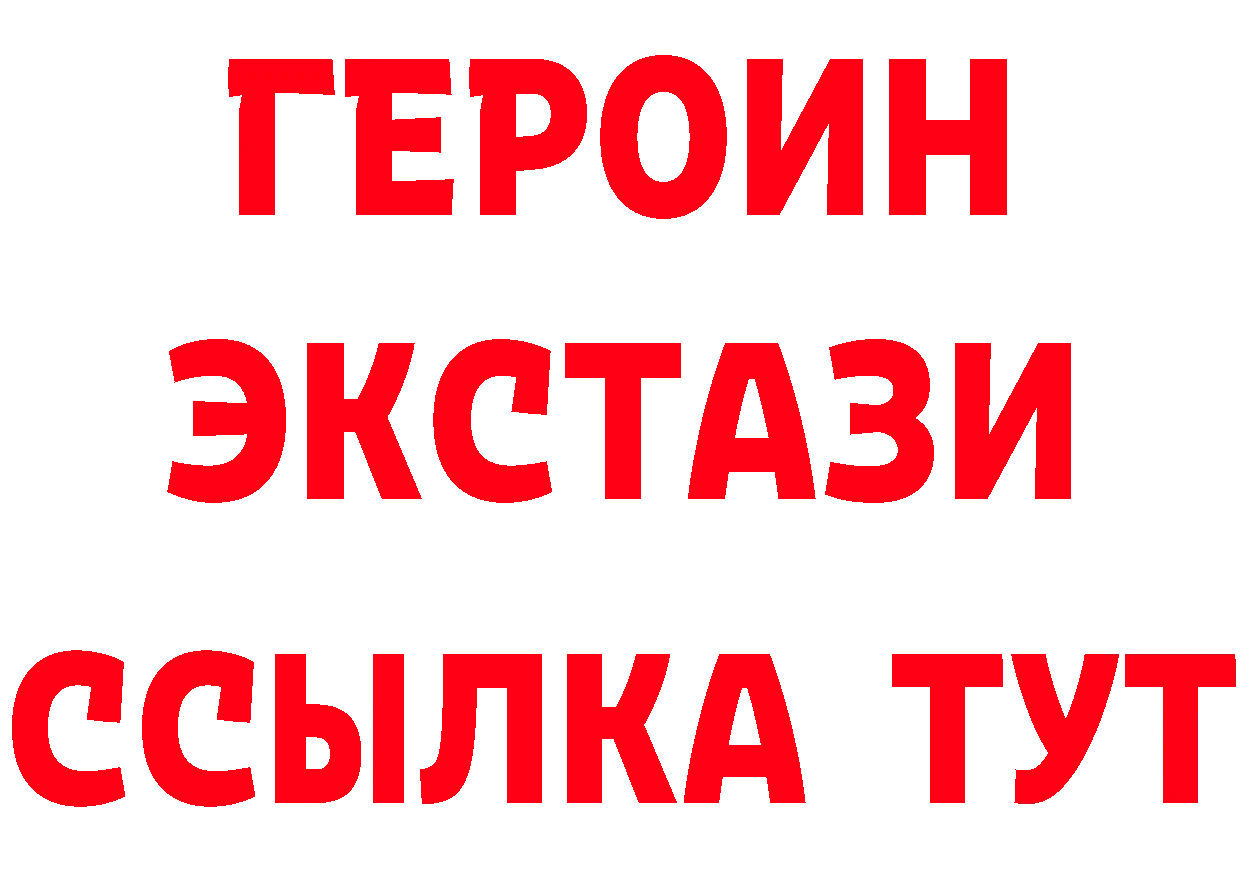 ГЕРОИН
ЭКСТАЗИ
ССЫЛКА ТУТ